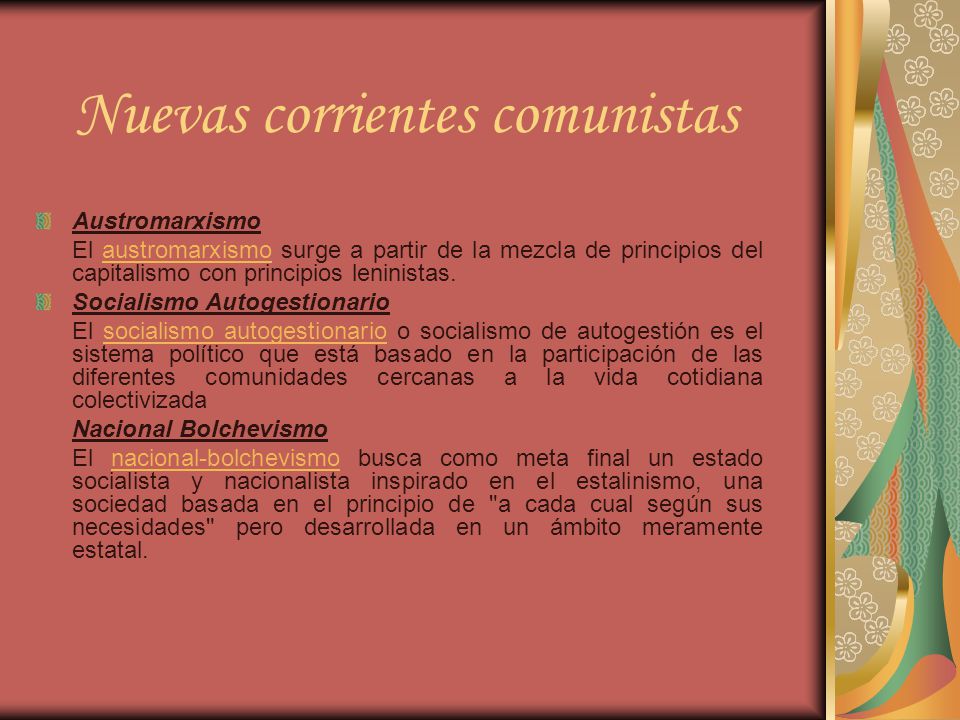 Nuevas corrientes comunistas

Austromarxismo
El austromarxismo surge a partir de la mezcla de principios del capitalismo con principios leninistas.

Socialismo Autogestionario
El socialismo autogestionario o socialismo de autogestión es el sistema político que está basado en la participación de las diferentes comunidades cercanas a la vida cotidiana colectivizada

Nacional Bolchevismo
El nacional-bolchevismo busca como meta final un estado socialista y nacionalista inspirado en el estalinismo, una sociedad basada en el principio de "a cada cual según sus necesidades" pero desarrollada en un ámbito meramente estatal.